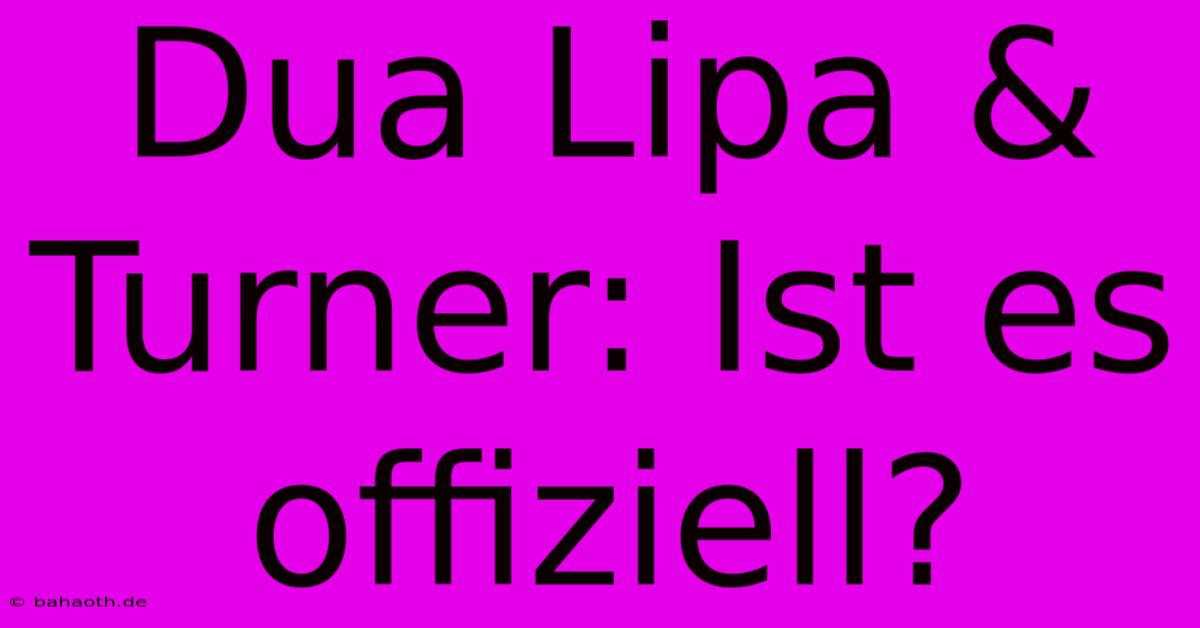 Dua Lipa & Turner: Ist es offiziell?

© bahaoth.de